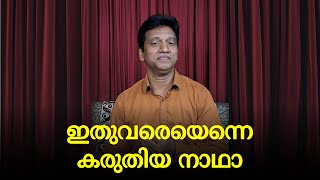 ഇതുവരെയെന്നെ
കരുതിയ നാഥാ